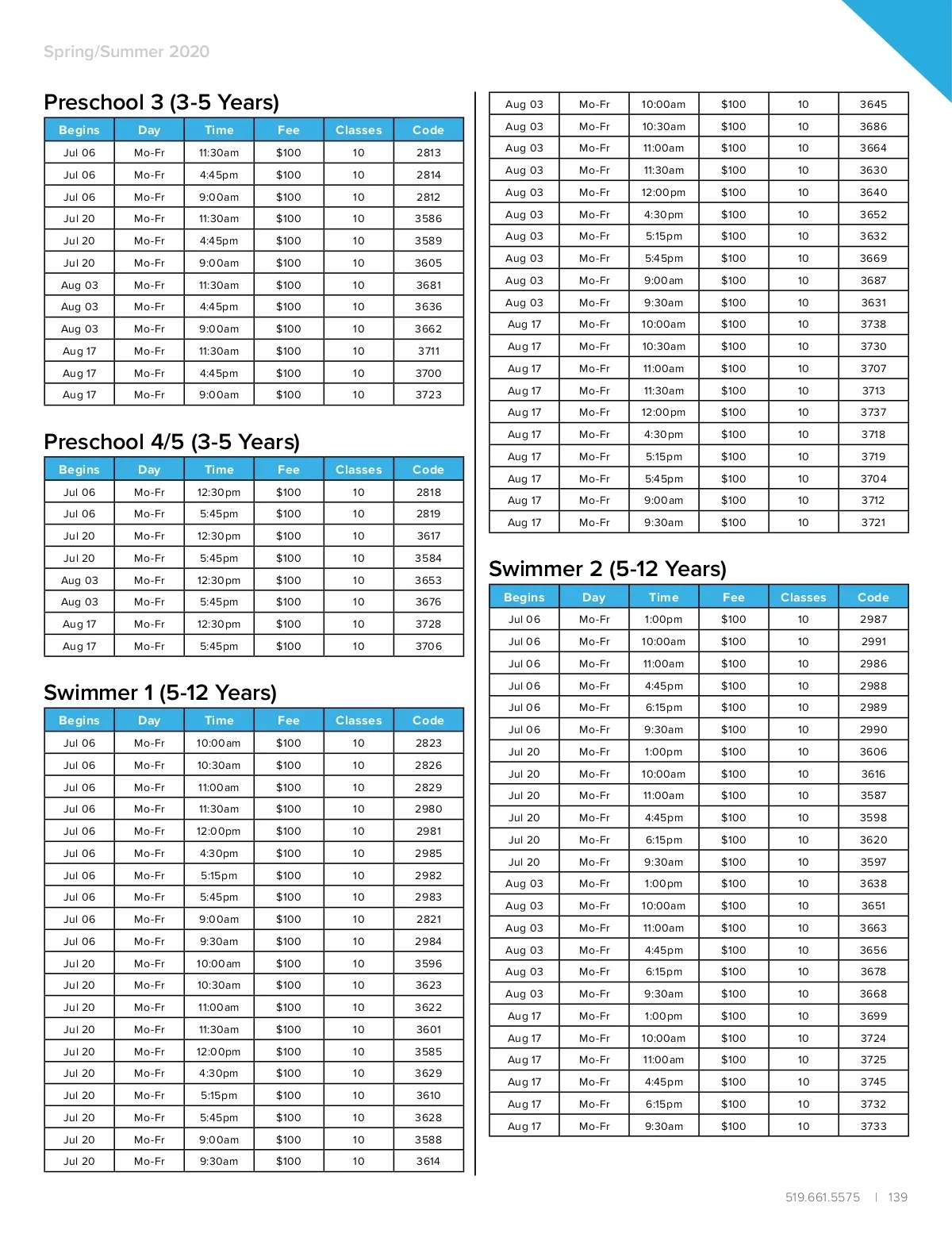 Spring/Summer 2020

Preschool 3 (3-5 Years)

| Begins | Day | Time | Fee | Classes | Code |
|---|---|---|---|---|---|
| Jul 06 | Mo-Fr | 11:30am | $100 | 10 | 2813 |
| Jul 06 | Mo-Fr | 4:45pm | $100 | 10 | 2814 |
| Jul 06 | Mo-Fr | 9:00am | $100 | 10 | 2812 |
| Jul 20 | Mo-Fr | 11:30am | $100 | 10 | 3586 |
| Jul 20 | Mo-Fr | 4:45pm | $100 | 10 | 3589 |
| Jul 20 | Mo-Fr | 9:00am | $100 | 10 | 3605 |
| Aug 03 | Mo-Fr | 11:30am | $100 | 10 | 3681 |
| Aug 03 | Mo-Fr | 4:45pm | $100 | 10 | 3636 |
| Aug 03 | Mo-Fr | 9:00am | $100 | 10 | 3662 |
| Aug 17 | Mo-Fr | 11:30am | $100 | 10 | 3711 |
| Aug 17 | Mo-Fr | 4:45pm | $100 | 10 | 3700 |
| Aug 17 | Mo-Fr | 9:00am | $100 | 10 | 3723 |

Preschool 4/5 (3-5 Years)

| Begins | Day | Time | Fee | Classes | Code |
|---|---|---|---|---|---|
| Jul 06 | Mo-Fr | 12:30pm | $100 | 10 | 2818 |
| Jul 06 | Mo-Fr | 5:45pm | $100 | 10 | 2819 |
| Jul 20 | Mo-Fr | 12:30pm | $100 | 10 | 3617 |
| Jul 20 | Mo-Fr | 5:45pm | $100 | 10 | 3584 |
| Aug 03 | Mo-Fr | 12:30pm | $100 | 10 | 3653 |
| Aug 03 | Mo-Fr | 5:45pm | $100 | 10 | 3676 |
| Aug 17 | Mo-Fr | 12:30pm | $100 | 10 | 3728 |
| Aug 17 | Mo-Fr | 5:45pm | $100 | 10 | 3706 |

Swimmer 1 (5-12 Years)

| Begins | Day | Time | Fee | Classes | Code |
|---|---|---|---|---|---|
| Jul 06 | Mo-Fr | 10:00am | $100 | 10 | 2823 |
| Jul 06 | Mo-Fr | 10:30am | $100 | 10 | 2826 |
| Jul 06 | Mo-Fr | 11:00am | $100 | 10 | 2829 |
| Jul 06 | Mo-Fr | 11:30am | $100 | 10 | 2980 |
| Jul 06 | Mo-Fr | 12:00pm | $100 | 10 | 2981 |
| Jul 06 | Mo-Fr | 4:30pm | $100 | 10 | 2985 |
| Jul 06 | Mo-Fr | 5:15pm | $100 | 10 | 2982 |
| Jul 06 | Mo-Fr | 5:45pm | $100 | 10 | 2983 |
| Jul 06 | Mo-Fr | 9:00am | $100 | 10 | 2821 |
| Jul 06 | Mo-Fr | 9:30am | $100 | 10 | 2984 |
| Jul 20 | Mo-Fr | 10:00am | $100 | 10 | 3596 |
| Jul 20 | Mo-Fr | 10:30am | $100 | 10 | 3623 |
| Jul 20 | Mo-Fr | 11:00am | $100 | 10 | 3622 |
| Jul 20 | Mo-Fr | 11:30am | $100 | 10 | 3601 |
| Jul 20 | Mo-Fr | 12:00pm | $100 | 10 | 3585 |
| Jul 20 | Mo-Fr | 4:30pm | $100 | 10 | 3629 |
| Jul 20 | Mo-Fr | 5:15pm | $100 | 10 | 3610 |
| Jul 20 | Mo-Fr | 5:45pm | $100 | 10 | 3628 |
| Jul 20 | Mo-Fr | 9:00am | $100 | 10 | 3588 |
| Jul 20 | Mo-Fr | 9:30am | $100 | 10 | 3614 |

| Aug 03 | Mo-Fr | 10:00am | $100 | 10 | 3645 |
|---|---|---|---|---|---|
| Aug 03 | Mo-Fr | 10:30am | $100 | 10 | 3686 |
| Aug 03 | Mo-Fr | 11:00am | $100 | 10 | 3664 |
| Aug 03 | Mo-Fr | 11:30am | $100 | 10 | 3630 |
| Aug 03 | Mo-Fr | 12:00pm | $100 | 10 | 3640 |
| Aug 03 | Mo-Fr | 4:30pm | $100 | 10 | 3652 |
| Aug 03 | Mo-Fr | 5:15pm | $100 | 10 | 3632 |
| Aug 03 | Mo-Fr | 5:45pm | $100 | 10 | 3669 |
| Aug 03 | Mo-Fr | 9:00am | $100 | 10 | 3687 |
| Aug 03 | Mo-Fr | 9:30am | $100 | 10 | 3631 |
| Aug 17 | Mo-Fr | 10:00am | $100 | 10 | 3738 |
| Aug 17 | Mo-Fr | 10:30am | $100 | 10 | 3730 |
| Aug 17 | Mo-Fr | 11:00am | $100 | 10 | 3707 |
| Aug 17 | Mo-Fr | 11:30am | $100 | 10 | 3713 |
| Aug 17 | Mo-Fr | 12:00pm | $100 | 10 | 3737 |
| Aug 17 | Mo-Fr | 4:30pm | $100 | 10 | 3718 |
| Aug 17 | Mo-Fr | 5:15pm | $100 | 10 | 3719 |
| Aug 17 | Mo-Fr | 5:45pm | $100 | 10 | 3704 |
| Aug 17 | Mo-Fr | 9:00am | $100 | 10 | 3712 |
| Aug 17 | Mo-Fr | 9:30am | $100 | 10 | 3721 |

Swimmer 2 (5-12 Years)

| Begins | Day | Time | Fee | Classes | Code |
|---|---|---|---|---|---|
| Jul 06 | Mo-Fr | 1:00pm | $100 | 10 | 2987 |
| Jul 06 | Mo-Fr | 10:00am | $100 | 10 | 2991 |
| Jul 06 | Mo-Fr | 11:00am | $100 | 10 | 2986 |
| Jul 06 | Mo-Fr | 4:45pm | $100 | 10 | 2988 |
| Jul 06 | Mo-Fr | 6:15pm | $100 | 10 | 2989 |
| Jul 06 | Mo-Fr | 9:30am | $100 | 10 | 2990 |
| Jul 20 | Mo-Fr | 1:00pm | $100 | 10 | 3606 |
| Jul 20 | Mo-Fr | 10:00am | $100 | 10 | 3616 |
| Jul 20 | Mo-Fr | 11:00am | $100 | 10 | 3587 |
| Jul 20 | Mo-Fr | 4:45pm | $100 | 10 | 3598 |
| Jul 20 | Mo-Fr | 6:15pm | $100 | 10 | 3620 |
| Jul 20 | Mo-Fr | 9:30am | $100 | 10 | 3597 |
| Aug 03 | Mo-Fr | 1:00pm | $100 | 10 | 3638 |
| Aug 03 | Mo-Fr | 10:00am | $100 | 10 | 3651 |
| Aug 03 | Mo-Fr | 11:00am | $100 | 10 | 3663 |
| Aug 03 | Mo-Fr | 4:45pm | $100 | 10 | 3656 |
| Aug 03 | Mo-Fr | 6:15pm | $100 | 10 | 3678 |
| Aug 03 | Mo-Fr | 9:30am | $100 | 10 | 3668 |
| Aug 17 | Mo-Fr | 1:00pm | $100 | 10 | 3699 |
| Aug 17 | Mo-Fr | 10:00am | $100 | 10 | 3724 |
| Aug 17 | Mo-Fr | 11:00am | $100 | 10 | 3725 |
| Aug 17 | Mo-Fr | 4:45pm | $100 | 10 | 3745 |
| Aug 17 | Mo-Fr | 6:15pm | $100 | 10 | 3732 |
| Aug 17 | Mo-Fr | 9:30am | $100 | 10 | 3733 |

519.661.5575 | 139